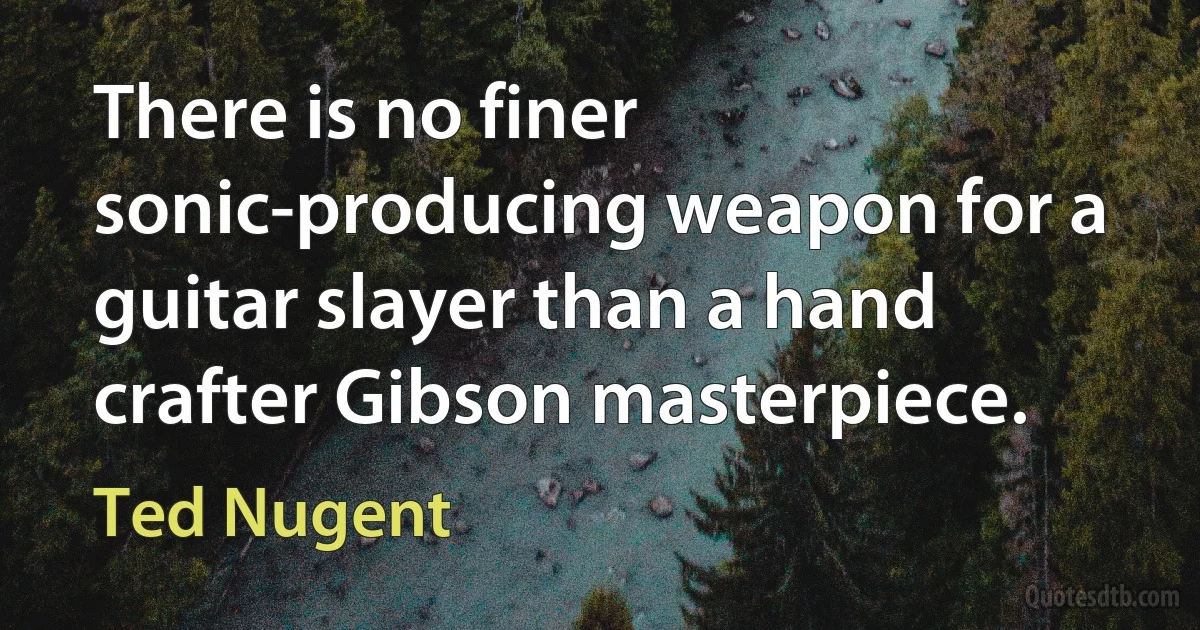 There is no finer sonic-producing weapon for a guitar slayer than a hand crafter Gibson masterpiece.

Ted Nugent

Quotesdtb.com